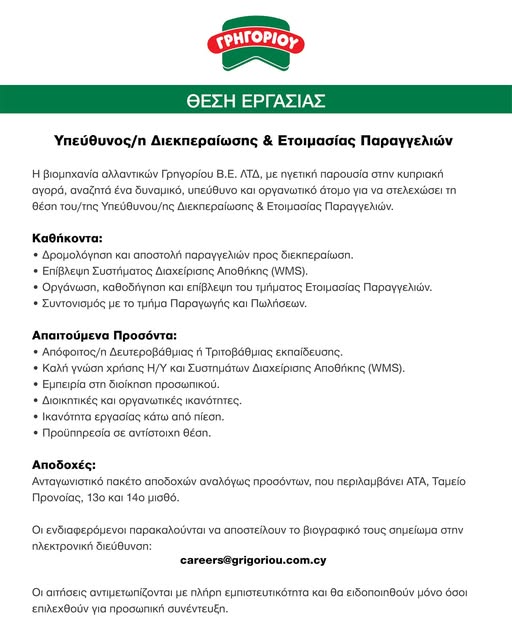 ΓΡΗΓΟΡΙΟΥ

ΘΕΣΗ ΕΡΓΑΣΙΑΣ

Υπεύθυνος/η Διεκπεραίωσης & Ετοιμασίας Παραγγελιών

Η βιομηχανία αλλαντικών Γρηγορίου Β.Ε. ΛΤΔ, με ηγετική παρουσία στην κυπριακή αγορά, αναζητά ένα δυναμικό, υπεύθυνο και οργανωτικό άτομο για να στελεχώσει τη θέση του/της Υπεύθυνου/ης Διεκπεραίωσης & Ετοιμασίας Παραγγελιών.

Καθήκοντα:
• Δρομολόγηση και αποστολή παραγγελιών προς διεκπεραίωση.
• Επίβλεψη Συστήματος Διαχείρισης Αποθήκης (WMS).
• Οργάνωση, καθοδήγηση και επίβλεψη του τμήματος Ετοιμασίας Παραγγελιών.
• Συντονισμός με το τμήμα Παραγωγής και Πωλήσεων.

Απαιτούμενα Προσόντα:
• Απόφοιτος/η Δευτεροβάθμιας ή Τριτοβάθμιας εκπαίδευσης.
• Καλή γνώση χρήσης Η/Υ και Συστημάτων Διαχείρισης Αποθήκης (WMS).
• Εμπειρία στη διοίκηση προσωπικού.
• Διοικητικές και οργανωτικές ικανότητες.
• Ικανότητα εργασίας κάτω από πίεση.
• Προϋπηρεσία σε αντίστοιχη θέση.

Αποδοχές:
Ανταγωνιστικό πακέτο αποδοχών αναλόγως προσόντων, που περιλαμβάνει ΑΤΑ, Ταμείο Προνοίας, 13ο και 14ο μισθό.

Οι ενδιαφερόμενοι παρακαλούνται να αποστείλουν το βιογραφικό τους σημείωμα στην ηλεκτρονική διεύθυνση:
careers@grigoriou.com.cy

Οι αιτήσεις αντιμετωπίζονται με πλήρη εμπιστευτικότητα και θα ειδοποιηθούν μόνο όσοι επιλεχθούν για προσωπική συνέντευξη.